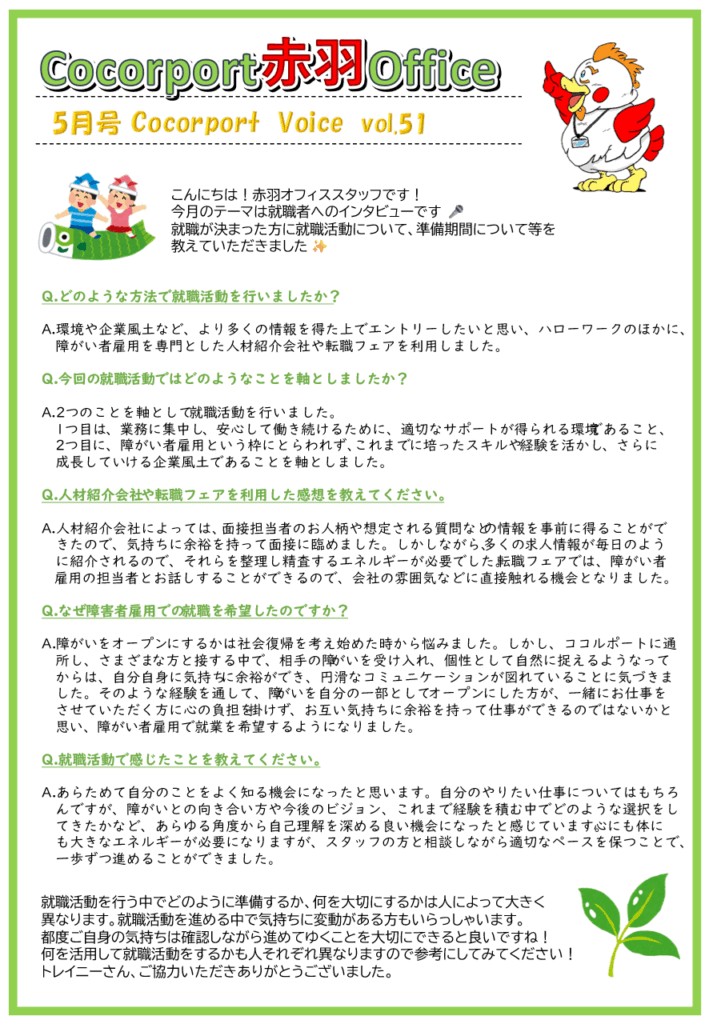 Cocorport赤羽Office

5月号 Cocorport Voice vol.51

こんにちは！赤羽オフィススタッフです！
今月のテーマは就職者へのインタビューです
就職が決まった方に就職活動について、準備期間について等を教えていただきました

Q.どのような方法で就職活動を行いましたか？

A.環境や企業風土など、より多くの情報を得た上でエントリーしたいと思い、ハローワークのほかに、障がい者雇用を専門とした人材紹介会社や転職フェアを利用しました。

Q.今回の就職活動ではどのようなことを軸としましたか？

A.2つのことを軸として就職活動を行いました。
1つ目は、業務に集中し、安心して働き続けるために、適切なサポートが得られる環境であること、2つ目に、障がい者雇用という枠にとらわれず、これまでに培ったスキルや経験を活かし、さらに成長していける企業風土であることを軸としました。

Q.人材紹介会社や転職フェアを利用した感想を教えてください。

A.人材紹介会社によっては、面接担当者のお人柄や想定される質問などの情報を事前に得ることができたので、気持ちに余裕を持って面接に臨めました。しかしながら、多くの求人情報が毎日のように紹介されるので、それらを整理し精査するエネルギーが必要でした。転職フェアでは、障がい者雇用の担当者とお話しすることができるので、会社の雰囲気などに直接触れる機会となりました。

Q.なぜ障害者雇用での就職を希望したのですか？

A.障がいをオープンにするかは社会復帰を考え始めた時から悩みました。しかし、ココルポートに通所し、さまざまな方と接する中で、相手の障がいを受け入れ、個性として自然に捉えるようなってからは、自分自身に気持ちに余裕ができ、円滑なコミュニケーションが図れていることに気づきました。そのような経験を通して、障がいを自分の一部としてオープンにした方が、一緒にお仕事をさせていただく方に心の負担を掛けず、お互い気持ちに余裕を持って仕事ができるのではないかと思い、障がい者雇用で就業を希望するようになりました。

Q.就職活動で感じたことを教えてください。

A.あらためて自分のことをよく知る機会になったと思います。自分のやりたい仕事についてはもちろんですが、障がいとの向き合い方や今後のビジョン、これまで経験を積む中でどのような選択をしてきたかなど、あらゆる角度から自己理解を深める良い機会になったと感じています。心にも体にも大きなエネルギーが必要になりますが、スタッフの方と相談しながら適切なペースを保つことで、一歩ずつ進めることができました。

就職活動を行う中でどのように準備するか、何を大切にするかは人によって大きく異なります。就職活動を進める中で気持ちに変動がある方もいらっしゃいます。
都度ご自身の気持ちは確認しながら進めてゆくことを大切にできると良いですね！
何を活用して就職活動をするかも人それぞれ異なりますので参考にしてみてください！
トレイニーさん、ご協力いただきありがとうございました。